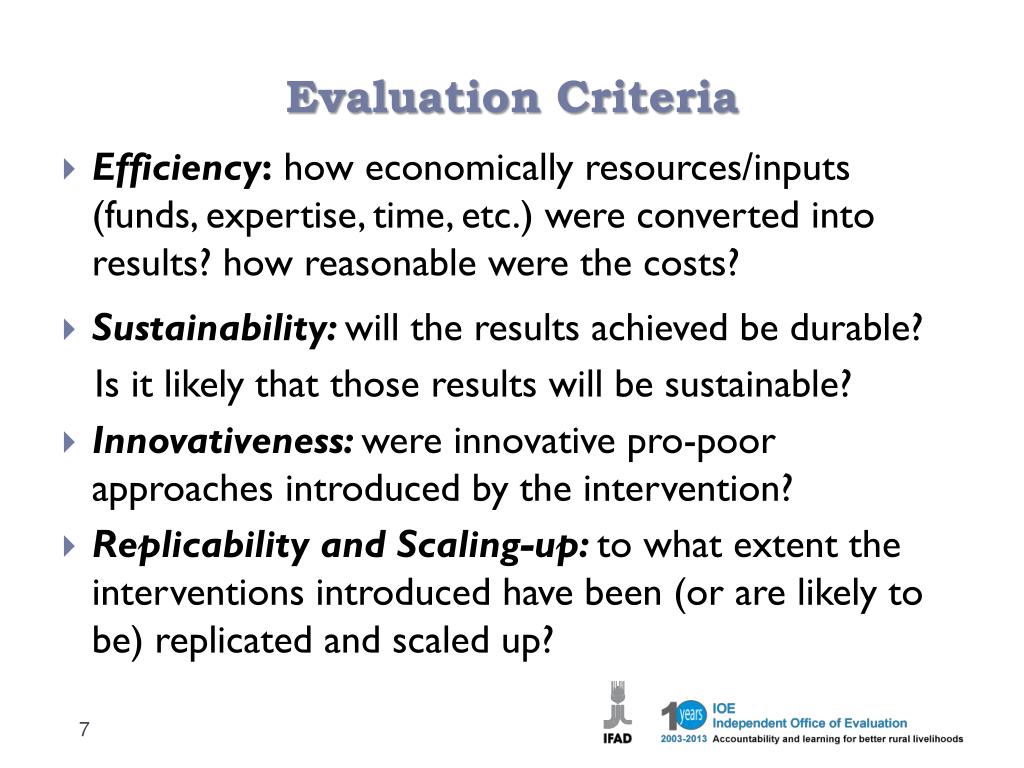 Evaluation Criteria

Efficiency: how economically resources/inputs (funds, expertise, time, etc.) were converted into results? how reasonable were the costs?

Sustainability: will the results achieved be durable?
Is it likely that those results will be sustainable?

Innovativeness: were innovative pro-poor approaches introduced by the intervention?

Replicability and Scaling-up: to what extent the interventions introduced have been (or are likely to be) replicated and scaled up?

7

IFAD

10 years
2003-2013
IOE
Independent Office of Evaluation
Accountability and learning for better rural livelihoods